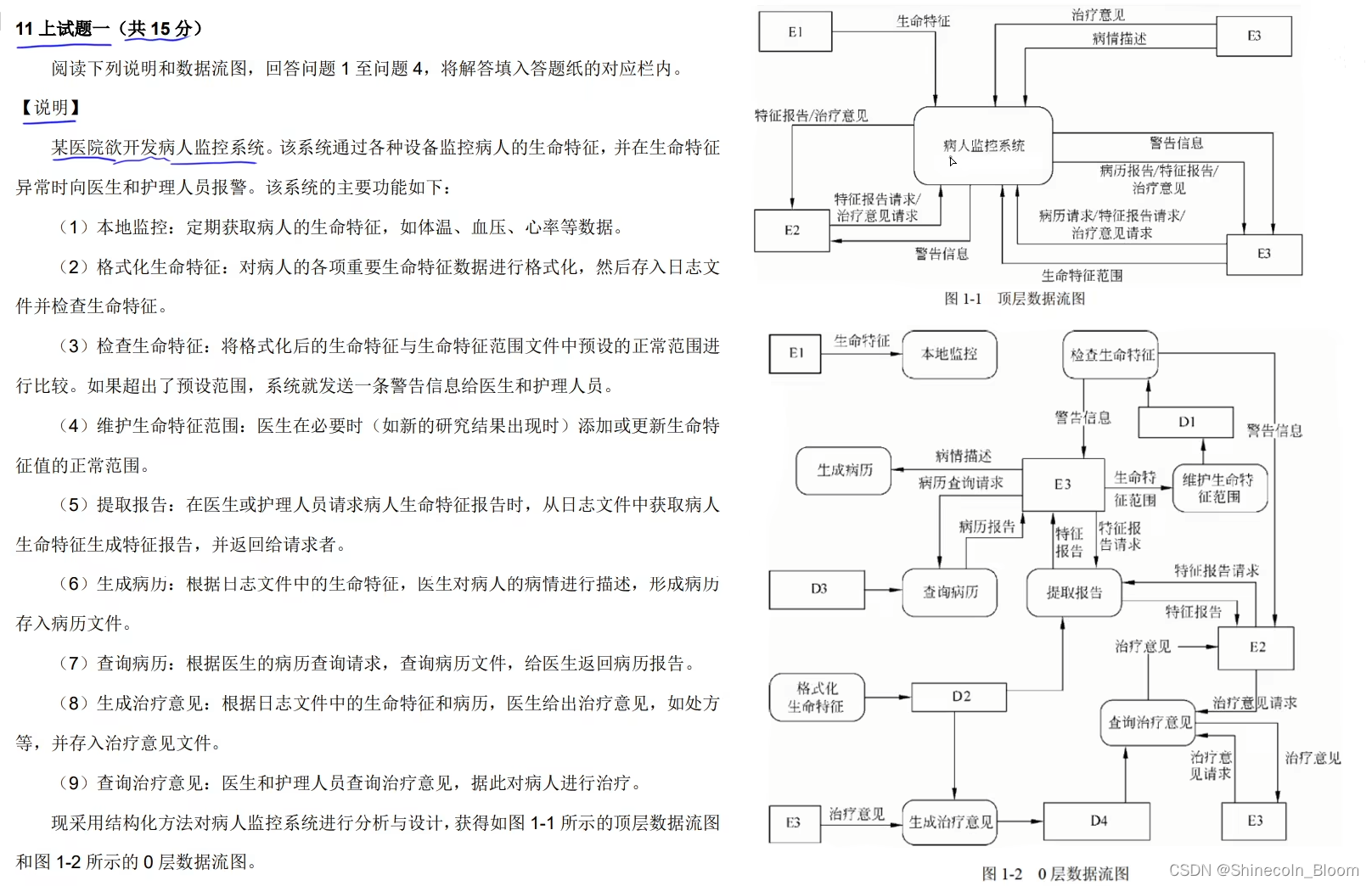 11 上试题一（共 15 分）

阅读下列说明和数据流图，回答问题 1 至问题 4，将解答填入答题纸的对应栏内。

【说明】

某医院欲开发病人监控系统。该系统通过各种设备监控病人的生命特征，并在生命特征异常时向医生和护理人员报警。该系统的主要功能如下：

（1）本地监控：定期获取病人的生命特征，如体温、血压、心率等数据。

（2）格式化生命特征：对病人的各项重要生命特征数据进行格式化，然后存入日志文件并检查生命特征。

（3）检查生命特征：将格式化后的生命特征与生命特征范围文件中预设的正常范围进行比较。如果超出了预设范围，系统就发送一条警告信息给医生和护理人员。

（4）维护生命特征范围：医生在必要时（如新的研究结果出现时）添加或更新生命特征值的正常范围。

（5）提取报告：在医生或护理人员请求病人生命特征报告时，从日志文件中获取病人生命特征生成特征报告，并返回给请求者。

（6）生成病历：根据日志文件中的生命特征，医生对病人的病情进行描述，形成病历存入病历文件。

（7）查询病历：根据医生的病历查询请求，查询病历文件，给医生返回病历报告。

（8）生成治疗意见：根据日志文件中的生命特征和病历，医生给出治疗意见，如处方等，并存入治疗意见文件。

（9）查询治疗意见：医生和护理人员查询治疗意见，据此对病人进行治疗。

现采用结构化方法对病人监控系统进行分析与设计，获得如图 1-1 所示的顶层数据流图和图 1-2 所示的 0 层数据流图。

E1
生命特征
治疗意见
病情描述
E3
特征报告/治疗意见
病人监控系统
警告信息
病历报告/特征报告/治疗意见
特征报告请求/治疗意见请求
病历请求/特征报告请求/治疗意见请求
E2
警告信息
E3
生命特征范围
图 1-1 顶层数据流图

E1
生命特征
本地监控
检查生命特征
警告信息
D1
警告信息
生成病历
病情描述
病历查询请求
E3
生命特征范围
维护生命特征范围
病历报告
特征报告
特征报告请求
特征报告请求
D3
查询病历
提取报告
特征报告
治疗意见
E2
格式化生命特征
D2
治疗意见请求
查询治疗意见
治疗意见请求
治疗意见
E3
治疗意见
生成治疗意见
D4
E3
图 1-2 0 层数据流图
CSDN @Shinecoln_Bloom